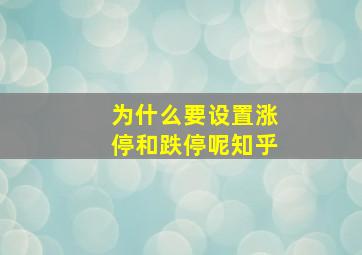 为什么要设置涨停和跌停呢知乎